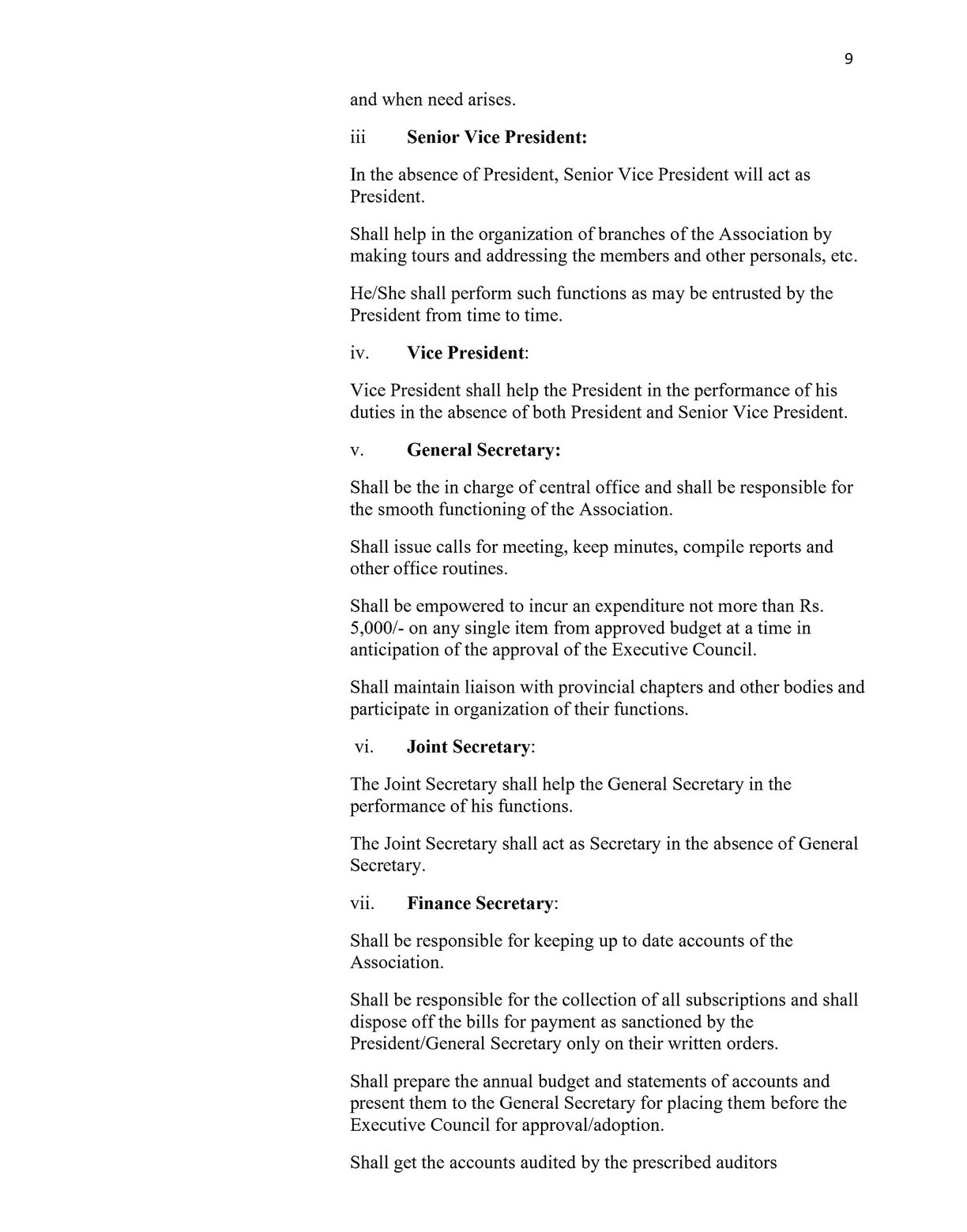 9

and when need arises.

iii Senior Vice President:

In the absence of President, Senior Vice President will act as President.

Shall help in the organization of branches of the Association by making tours and addressing the members and other personals, etc.

He/She shall perform such functions as may be entrusted by the President from time to time.

iv. Vice President:

Vice President shall help the President in the performance of his duties in the absence of both President and Senior Vice President.

v. General Secretary:

Shall be the in charge of central office and shall be responsible for the smooth functioning of the Association.

Shall issue calls for meeting, keep minutes, compile reports and other office routines.

Shall be empowered to incur an expenditure not more than Rs. 5,000/- on any single item from approved budget at a time in anticipation of the approval of the Executive Council.

Shall maintain liaison with provincial chapters and other bodies and participate in organization of their functions.

vi. Joint Secretary:

The Joint Secretary shall help the General Secretary in the performance of his functions.

The Joint Secretary shall act as Secretary in the absence of General Secretary.

vii. Finance Secretary:

Shall be responsible for keeping up to date accounts of the Association.

Shall be responsible for the collection of all subscriptions and shall dispose off the bills for payment as sanctioned by the President/General Secretary only on their written orders.

Shall prepare the annual budget and statements of accounts and present them to the General Secretary for placing them before the Executive Council for approval/adoption.

Shall get the accounts audited by the prescribed auditors